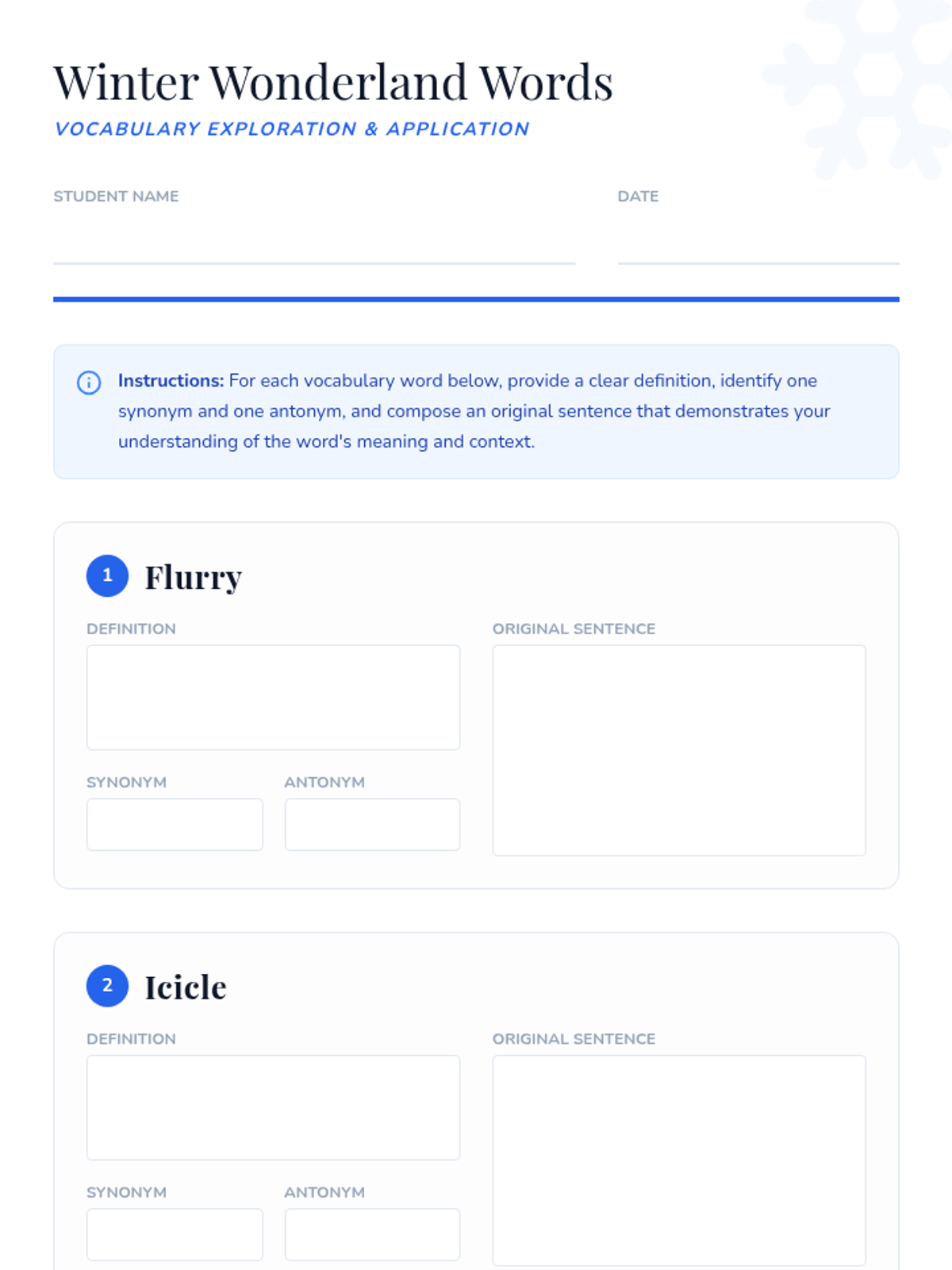 Winter Wonderland Words

VOCABULARY EXPLORATION & APPLICATION

STUDENT NAME ____

DATE ____

Instructions: For each vocabulary word below, provide a clear definition, identify one synonym and one antonym, and compose an original sentence that demonstrates your understanding of the word's meaning and context.

1 Flurry

DEFINITION

SYNONYM

ANTONYM

ORIGINAL SENTENCE

2 Icicle

DEFINITION

SYNONYM

ANTONYM

ORIGINAL SENTENCE